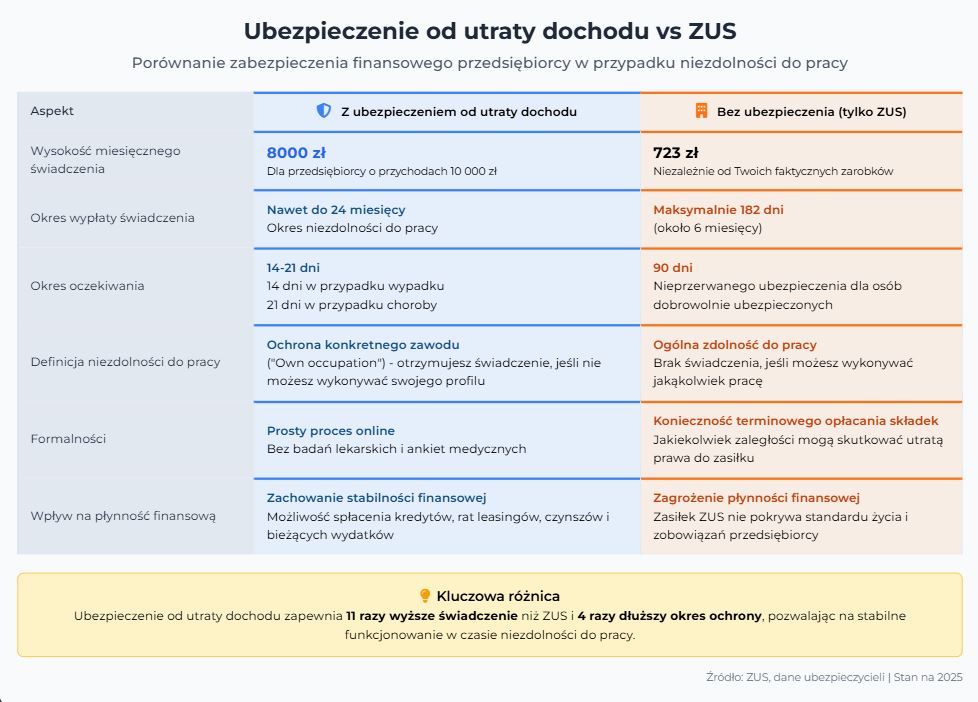 Ubezpieczenie od utraty dochodu vs ZUS

Porównanie zabezpieczenia finansowego przedsiębiorcy w przypadku niezdolności do pracy

| Aspekt | Z ubezpieczeniem od utraty dochodu | Bez ubezpieczenia (tylko ZUS) |
|---|---|---|
| Wysokość miesięcznego świadczenia | 8000 zł Dla przedsiębiorcy o przychodach 10 000 zł | 723 zł Niezależnie od Twoich faktycznych zarobków |
| Okres wypłaty świadczenia | Nawet do 24 miesięcy Okres niezdolności do pracy | Maksymalnie 182 dni (około 6 miesięcy) |
| Okres oczekiwania | 14-21 dni 14 dni w przypadku wypadku 21 dni w przypadku choroby | 90 dni Nieprzerwanego ubezpieczenia dla osób dobrowolnie ubezpieczonych |
| Definicja niezdolności do pracy | Ochrona konkretnego zawodu ("Own occupation") - otrzymujesz świadczenie, jeśli nie możesz wykonywać swojego profilu | Ogólna zdolność do pracy Brak świadczenia, jeśli możesz wykonywać jakąkolwiek pracę |
| Formalności | Prosty proces online Bez badań lekarskich i ankiet medycznych | Konieczność terminowego opłacania składek Jakiekolwiek zaległości mogą skutkować utratą prawa do zasiłku |
| Wpływ na płynność finansową | Zachowanie stabilności finansowej Możliwość spłacenia kredytów, rat leasingów, czynszów i bieżących wydatków | Zagrożenie płynności finansowej Zasiłek ZUS nie pokrywa standardu życia i zobowiązań przedsiębiorcy |

Kluczowa różnica

Ubezpieczenie od utraty dochodu zapewnia 11 razy wyższe świadczenie niż ZUS i 4 razy dłuższy okres ochrony, pozwalając na stabilne funkcjonowanie w czasie niezdolności do pracy.

Źródło: ZUS, dane ubezpieczycieli | Stan na 2025